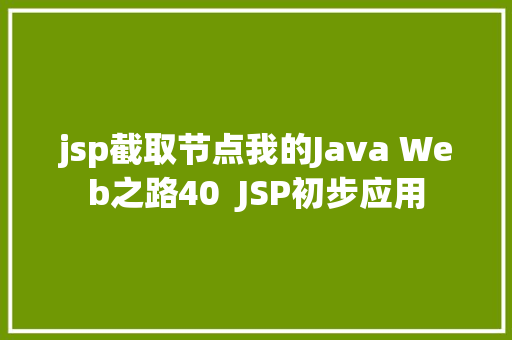 jsp截取节点我的Java Web之路40 JSP初步应用